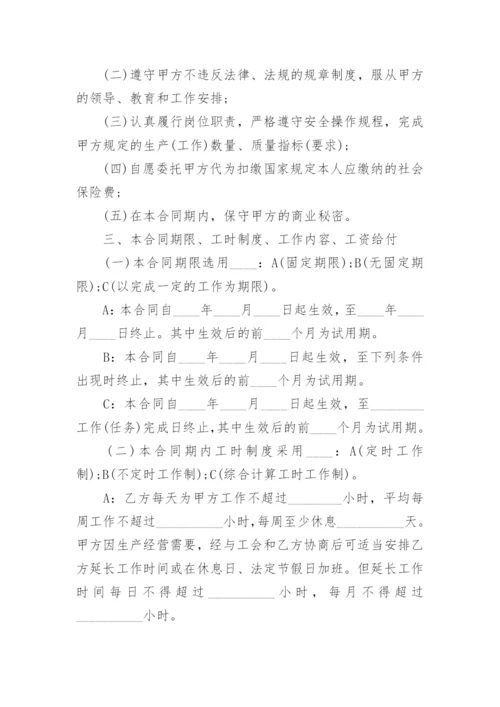 (二)遵守甲方不违反法律、法规的规章制度，服从甲方的领导、教育和工作安排；

(三)认真履行岗位职责，严格遵守安全操作规程，完成甲方规定的生产(工作)数量、质量指标(要求)；

(四)自愿委托甲方代为扣缴国家规定本人应缴纳的社会保险费；

(五)在本合同期内，保守甲方的商业秘密。

三、本合同期限、工时制度、工作内容、工资给付

(一)本合同期限选用____：A(固定期限)；B(无固定期限)；C(以完成一定的工作为期限)。

A：本合同自____年____月____日起生效，至____年____月____日终止。其中生效后的前____个月为试用期。

B：本合同自____年____月____日起生效，至下列条件出现时终止，其中生效后的前____个月为试用期。

C：本合同自____年____月____日起生效，至________工作(任务)完成日终止，其中生效后的前____个月为试用期。

(二)本合同期内工时制度采用____：A(定时工作制)；B(不定时工作制)；C(综合计算工时工作制)。

A：乙方每天为甲方工作不超过________小时，平均每周工作不超过__________小时，每周至少休息__________天。甲方因生产经营需要，经与工会和乙方协商后可适当安排乙方延长工作时间或在休息日、法定节假日加班。但延长工作时间每日不得超过__________小时，每月不得超过__________小时。